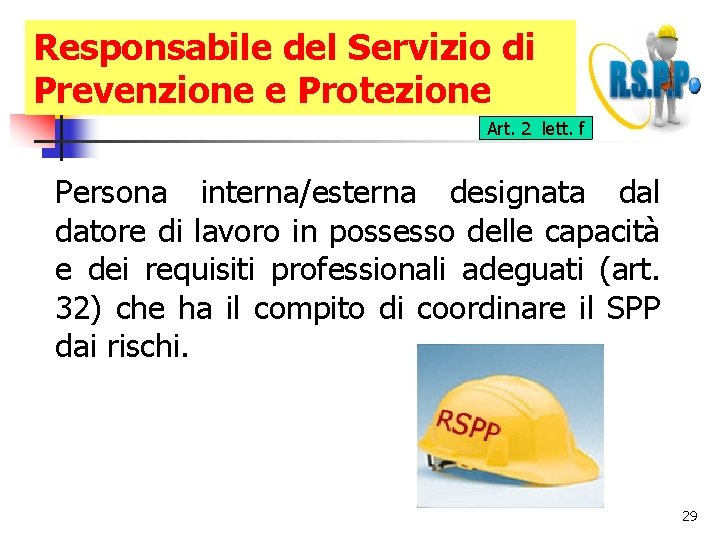 Responsabile del Servizio di Prevenzione e Protezione

R.S.P.P.

Art. 2 lett. f

Persona interna/esterna designata dal datore di lavoro in possesso delle capacità e dei requisiti professionali adeguati (art. 32) che ha il compito di coordinare il SPP dai rischi.

RSPP

29